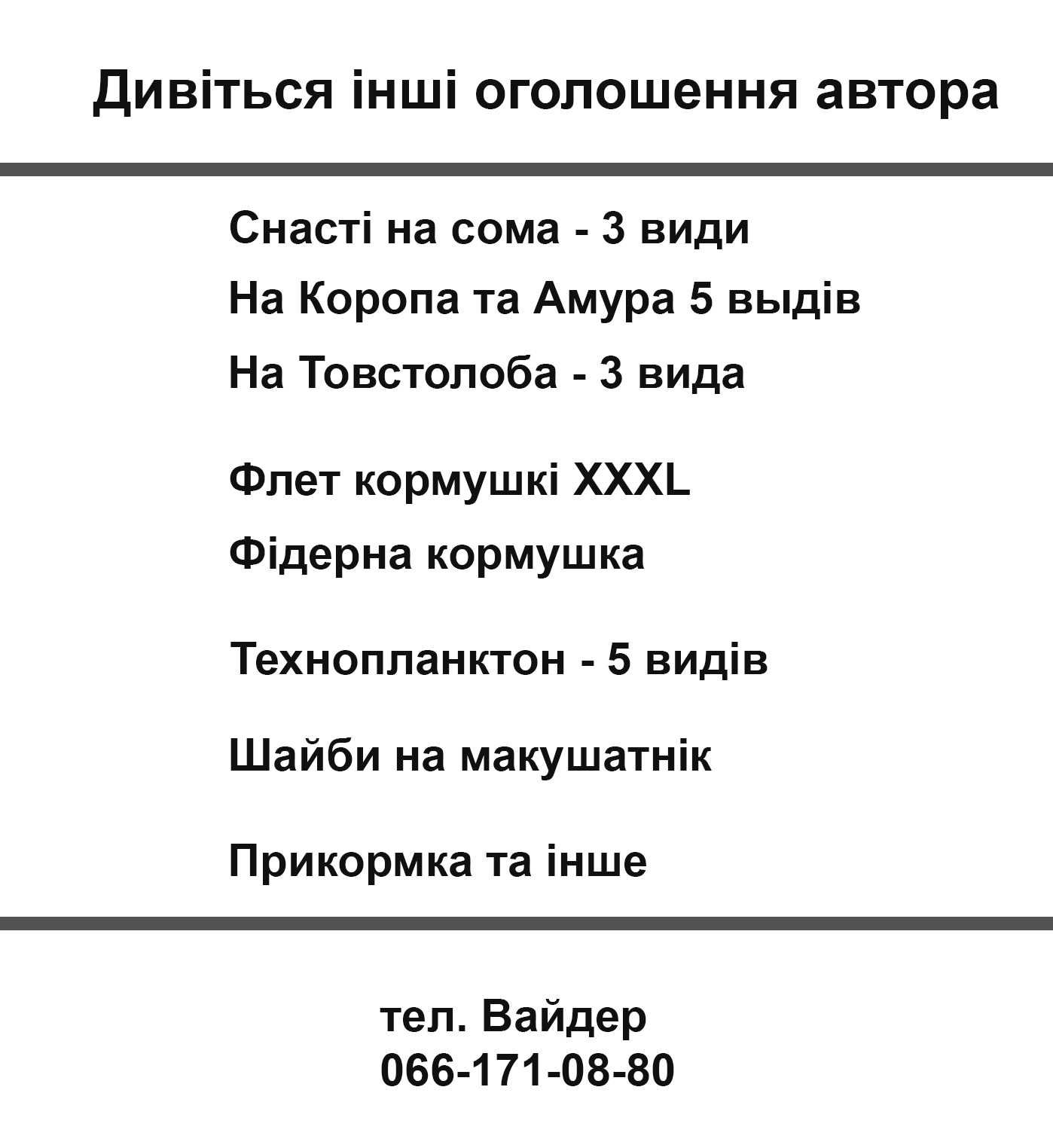 Дивіться інші оголошення автора

Снасті на сома - 3 види

На Коропа та Амура 5 выдів

На Товстолоба - 3 вида

Флет кормушкі XXXL

Фідерна кормушка

Технопланктон - 5 видів

Шайби на макушатнік

Прикормка та інше

тел. Вайдер
066-171-08-80